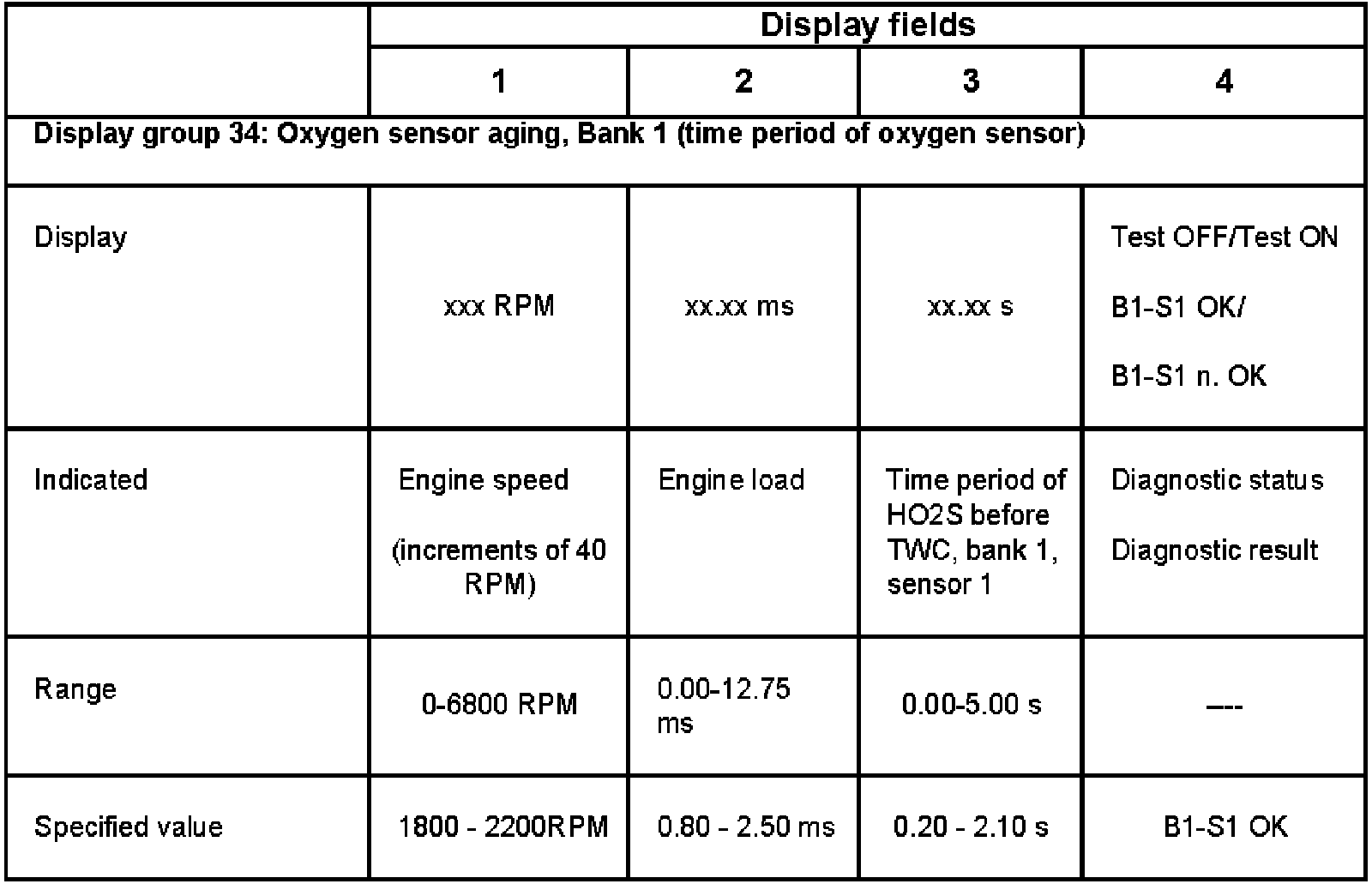 | | Display fields | | | |
|---|---|---|---|---|
| | 1 | 2 | 3 | 4 |
| Display group 34: Oxygen sensor aging, Bank 1 (time period of oxygen sensor) | | | | |
| Display | xxx RPM | xx.xx ms | xx.xx s | Test OFF/Test ON B1-S1 OK/ B1-S1 n. OK |
| Indicated | Engine speed (increments of 40 RPM) | Engine load | Time period of HO2S before TWC, bank 1, sensor 1 | Diagnostic status Diagnostic result |
| Range | 0-6800 RPM | 0.00-12.75 ms | 0.00-5.00 s | --- |
| Specified value | 1800 - 2200RPM | 0.80 - 2.50 ms | 0.20 - 2.10 s | B1-S1 OK |